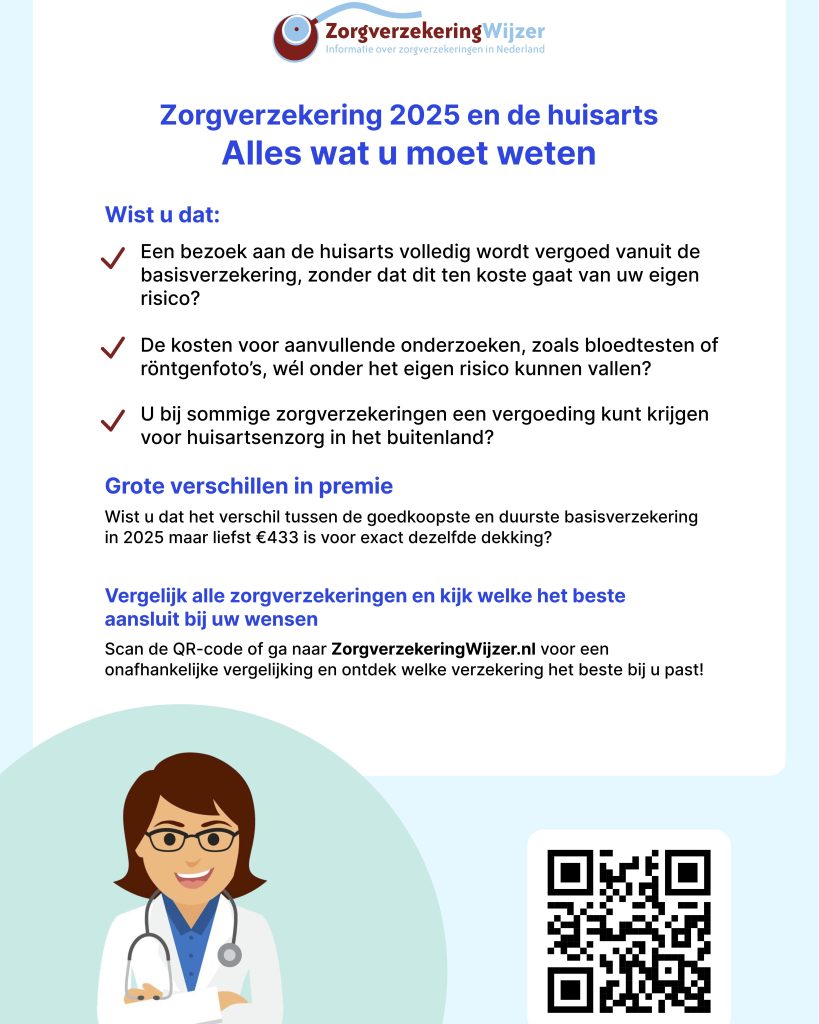 ZorgverzekeringWijzer
Informatie over zorgverzekeringen in Nederland

Zorgverzekering 2025 en de huisarts
Alles wat u moet weten

Wist u dat:

Een bezoek aan de huisarts volledig wordt vergoed vanuit de basisverzekering, zonder dat dit ten koste gaat van uw eigen risico?

De kosten voor aanvullende onderzoeken, zoals bloedtesten of röntgenfoto's, wél onder het eigen risico kunnen vallen?

U bij sommige zorgverzekeringen een vergoeding kunt krijgen voor huisartsenzorg in het buitenland?

Grote verschillen in premie

Wist u dat het verschil tussen de goedkoopste en duurste basisverzekering in 2025 maar liefst €433 is voor exact dezelfde dekking?

Vergelijk alle zorgverzekeringen en kijk welke het beste aansluit bij uw wensen

Scan de QR-code of ga naar ZorgverzekeringWijzer.nl voor een onafhankelijke vergelijking en ontdek welke verzekering het beste bij u past!